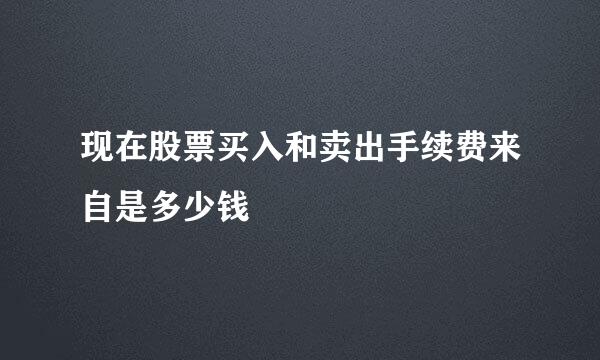 现在股票买入和卖出手续费来自是多少钱